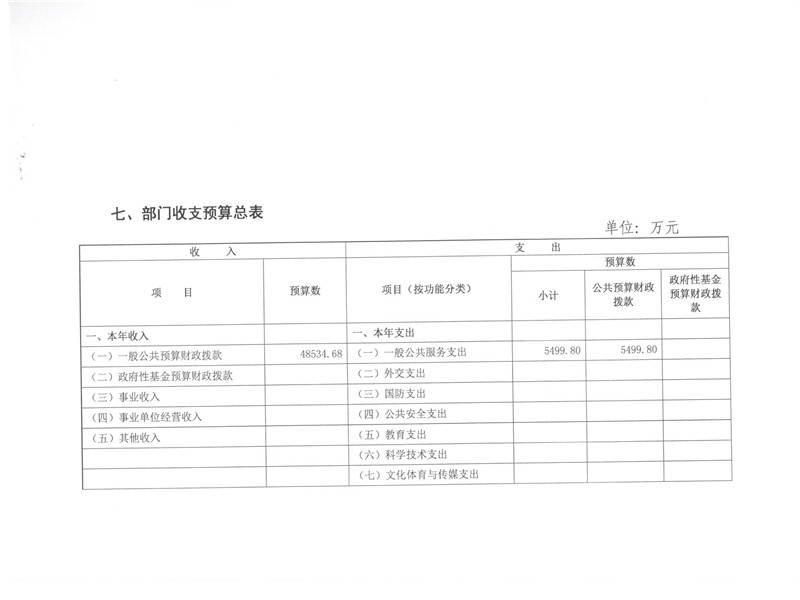 七、部门收支预算总表

单位：万元

| 收　入 | | 支　出 | | | |
|---|---|---|---|---|---|
| 项　目 | 预算数 | 项目（按功能分类） | 预算数 | | |
| | | | 小计 | 公共预算财政拨款 | 政府性基金预算财政拨款 |
| 一、本年收入 | | 一、本年支出 | | | |
| （一）一般公共预算财政拨款 | 48534.68 | （一）一般公共服务支出 | 5499.80 | 5499.80 | |
| （二）政府性基金预算财政拨款 | | （二）外交支出 | | | |
| （三）事业收入 | | （三）国防支出 | | | |
| （四）事业单位经营收入 | | （四）公共安全支出 | | | |
| （五）其他收入 | | （五）教育支出 | | | |
| | | （六）科学技术支出 | | | |
| | | （七）文化体育与传媒支出 | | | |